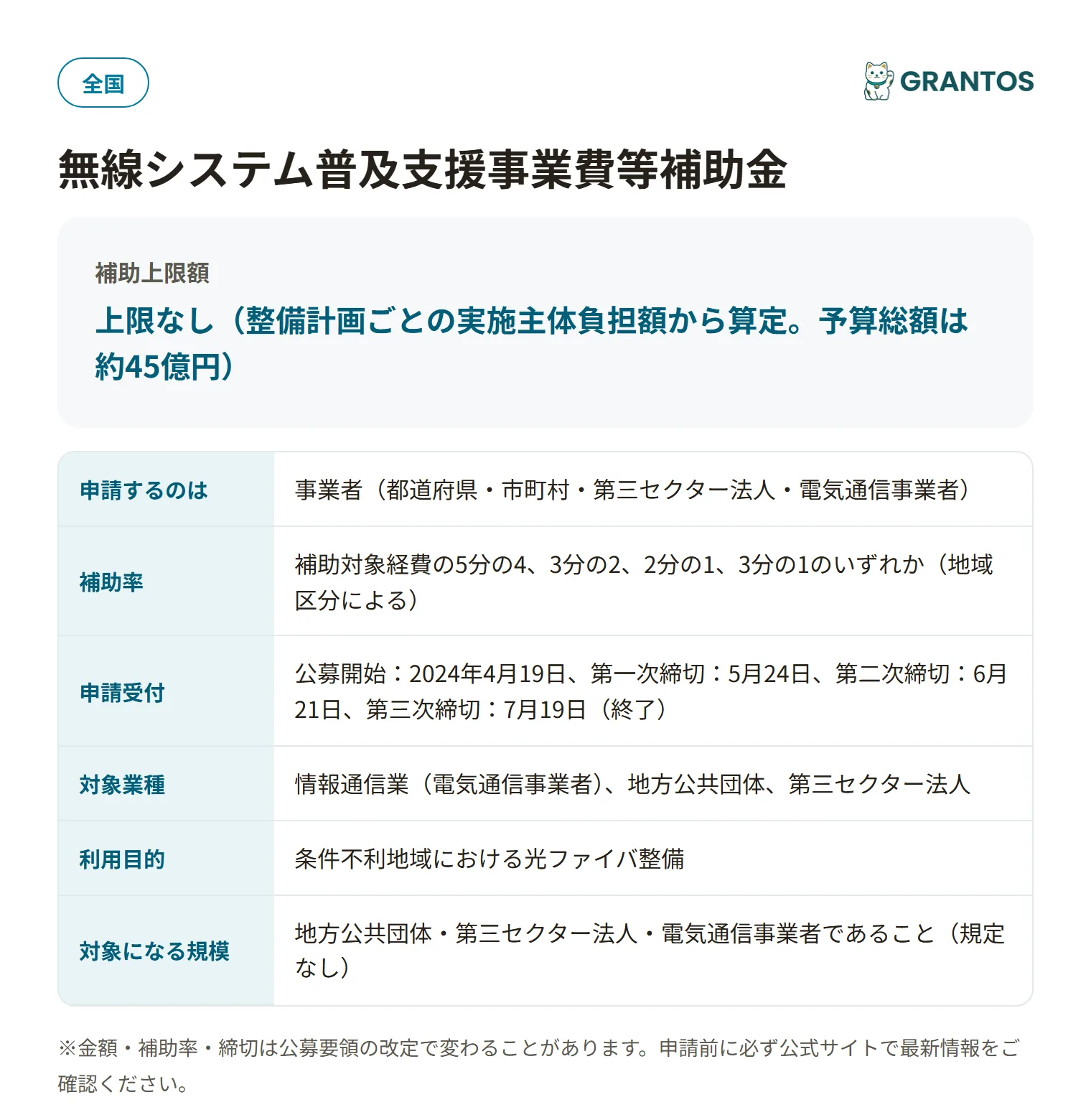 全国

GRANTOS

無線システム普及支援事業費等補助金

補助上限額
上限なし（整備計画ごとの実施主体負担額から算定。予算総額は約45億円）

| 申請するのは | 事業者（都道府県・市町村・第三セクター法人・電気通信事業者） |
|---|---|
| 補助率 | 補助対象経費の5分の4、3分の2、2分の1、3分の1のいずれか（地域区分による） |
| 申請受付 | 公募開始：2024年4月19日、第一次締切：5月24日、第二次締切：6月21日、第三次締切：7月19日（終了） |
| 対象業種 | 情報通信業（電気通信事業者）、地方公共団体、第三セクター法人 |
| 利用目的 | 条件不利地域における光ファイバ整備 |
| 対象になる規模 | 地方公共団体・第三セクター法人・電気通信事業者であること（規定なし） |

※金額・補助率・締切は公募要領の改定で変わることがあります。申請前に必ず公式サイトで最新情報をご確認ください。